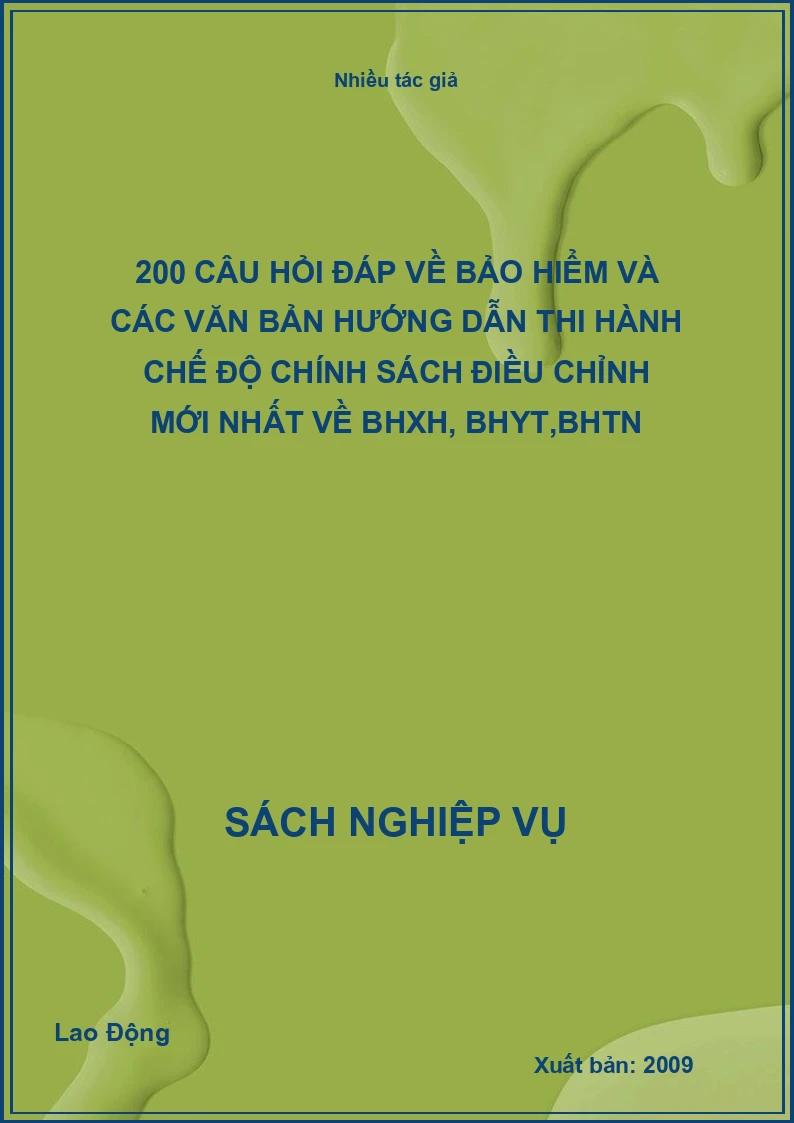 Nhiều tác giả

200 CÂU HỎI ĐÁP VỀ BẢO HIỂM VÀ CÁC VĂN BẢN HƯỚNG DẪN THI HÀNH CHẾ ĐỘ CHÍNH SÁCH ĐIỀU CHỈNH MỚI NHẤT VỀ BHXH, BHYT,BHTN

SÁCH NGHIỆP VỤ

Lao Động

Xuất bản: 2009